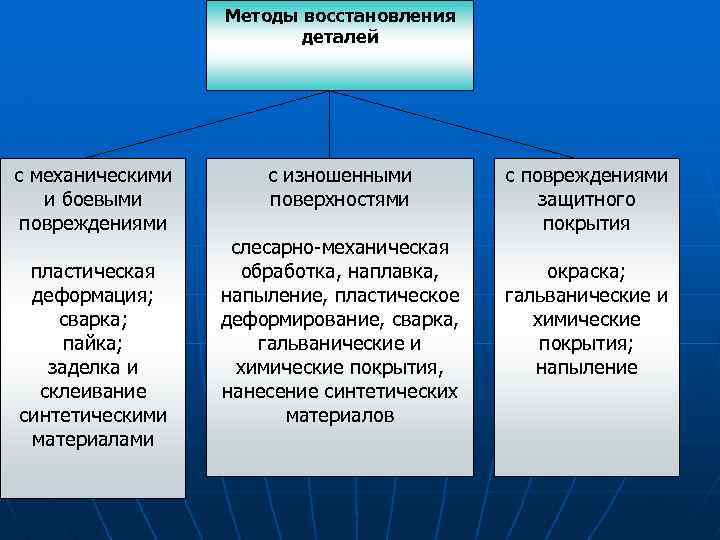 Методы восстановления деталей

с механическими и боевыми повреждениями

пластическая деформация; сварка; пайка; заделка и склеивание синтетическими материалами

с изношенными поверхностями

слесарно-механическая обработка, наплавка, напыление, пластическое деформирование, сварка, гальванические и химические покрытия, нанесение синтетических материалов

с повреждениями защитного покрытия

окраска; гальванические и химические покрытия; напыление